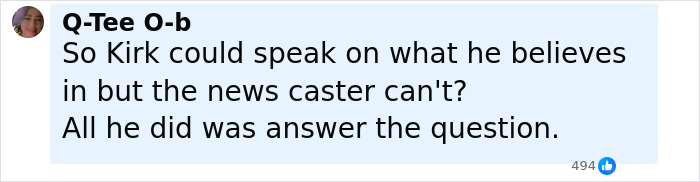 Q-Tee O-b
So Kirk could speak on what he believes in but the news caster can't?
All he did was answer the question.

494